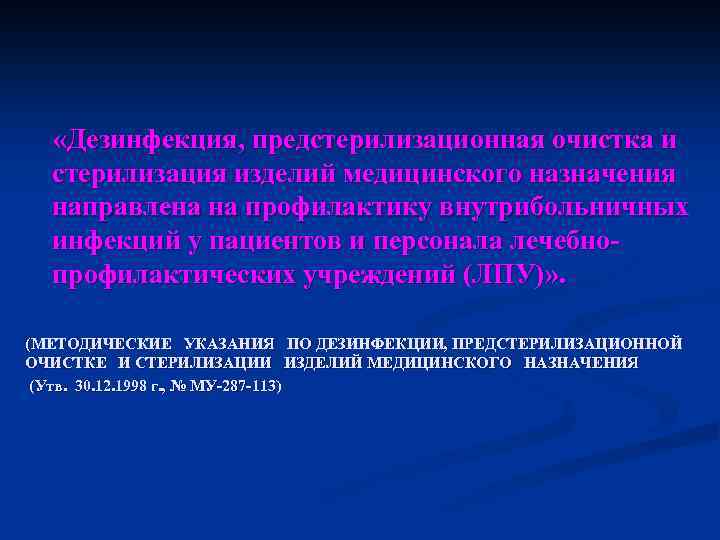 «Дезинфекция, предстерилизационная очистка и стерилизация изделий медицинского назначения направлена на профилактику внутрибольничных инфекций у пациентов и персонала лечебно-профилактических учреждений (ЛПУ)».

(МЕТОДИЧЕСКИЕ УКАЗАНИЯ ПО ДЕЗИНФЕКЦИИ, ПРЕДСТЕРИЛИЗАЦИОННОЙ ОЧИСТКЕ И СТЕРИЛИЗАЦИИ ИЗДЕЛИЙ МЕДИЦИНСКОГО НАЗНАЧЕНИЯ

(Утв. 30.12.1998 г., № МУ-287-113)